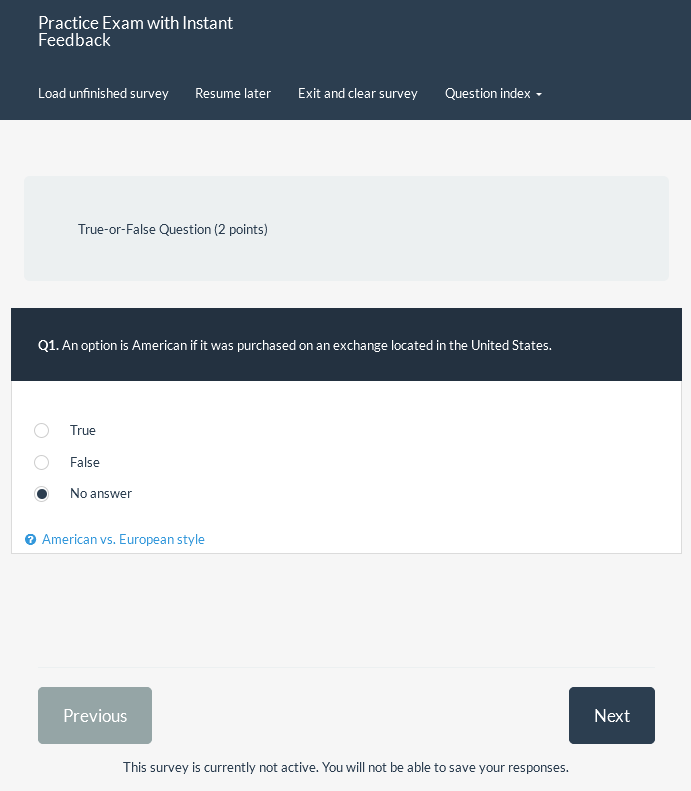 Practice Exam with Instant Feedback

Load unfinished survey Resume later Exit and clear survey Question index

True-or-False Question (2 points)

Q1. An option is American if it was purchased on an exchange located in the United States.

True
False
No answer

American vs. European style

Previous

Next

This survey is currently not active. You will not be able to save your responses.